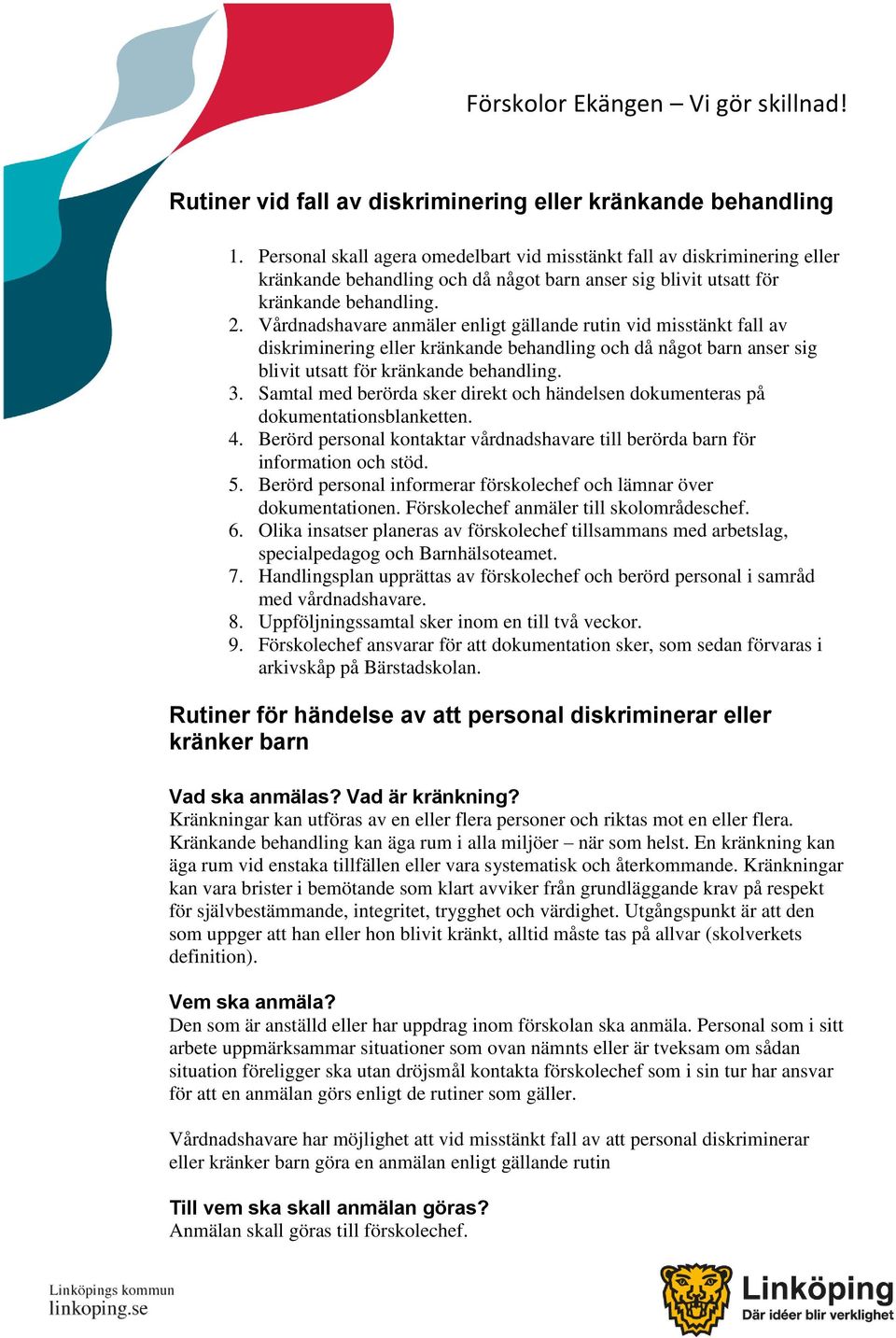 Förskolor Ekängen – Vi gör skillnad!

Rutiner vid fall av diskriminering eller kränkande behandling

1. Personal skall agera omedelbart vid misstänkt fall av diskriminering eller kränkande behandling och då något barn anser sig blivit utsatt för kränkande behandling.
2. Vårdnadshavare anmäler enligt gällande rutin vid misstänkt fall av diskriminering eller kränkande behandling och då något barn anser sig blivit utsatt för kränkande behandling.
3. Samtal med berörda sker direkt och händelsen dokumenteras på dokumentationsblanketten.
4. Berörd personal kontaktar vårdnadshavare till berörda barn för information och stöd.
5. Berörd personal informerar förskolechef och lämnar över dokumentationen. Förskolechef anmäler till skolområdeschef.
6. Olika insatser planeras av förskolechef tillsammans med arbetslag, specialpedagog och Barnhälsoteamet.
7. Handlingsplan upprättas av förskolechef och berörd personal i samråd med vårdnadshavare.
8. Uppföljningssamtal sker inom en till två veckor.
9. Förskolechef ansvarar för att dokumentation sker, som sedan förvaras i arkivskåp på Bärstadskolan.

Rutiner för händelse av att personal diskriminerar eller kränker barn

Vad ska anmälas? Vad är kränkning?
Kränkningar kan utföras av en eller flera personer och riktas mot en eller flera. Kränkande behandling kan äga rum i alla miljöer – när som helst. En kränkning kan äga rum vid enstaka tillfällen eller vara systematisk och återkommande. Kränkningar kan vara brister i bemötande som klart avviker från grundläggande krav på respekt för självbestämmande, integritet, trygghet och värdighet. Utgångspunkt är att den som uppger att han eller hon blivit kränkt, alltid måste tas på allvar (skolverkets definition).

Vem ska anmäla?
Den som är anställd eller har uppdrag inom förskolan ska anmäla. Personal som i sitt arbete uppmärksammar situationer som ovan nämnts eller är tveksam om sådan situation föreligger ska utan dröjsmål kontakta förskolechef som i sin tur har ansvar för att en anmälan görs enligt de rutiner som gäller.

Vårdnadshavare har möjlighet att vid misstänkt fall av att personal diskriminerar eller kränker barn göra en anmälan enligt gällande rutin

Till vem ska skall anmälan göras?
Anmälan skall göras till förskolechef.

Linköpings kommun
linkoping.se

Linköping
Där idéer blir verklighet